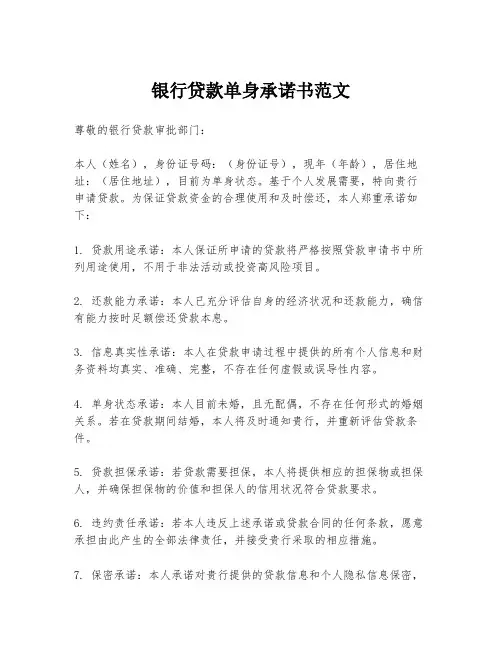 银行贷款单身承诺书范文

尊敬的银行贷款审批部门：

本人（姓名），身份证号码：（身份证号），现年（年龄），居住地址：（居住地址），目前为单身状态。基于个人发展需要，特向贵行申请贷款。为保证贷款资金的合理使用和及时偿还，本人郑重承诺如下：

1. 贷款用途承诺：本人保证所申请的贷款将严格按照贷款申请书中所列用途使用，不用于非法活动或投资高风险项目。

2. 还款能力承诺：本人已充分评估自身的经济状况和还款能力，确信有能力按时足额偿还贷款本息。

3. 信息真实性承诺：本人在贷款申请过程中提供的所有个人信息和财务资料均真实、准确、完整，不存在任何虚假或误导性内容。

4. 单身状态承诺：本人目前未婚，且无配偶，不存在任何形式的婚姻关系。若在贷款期间结婚，本人将及时通知贵行，并重新评估贷款条件。

5. 贷款担保承诺：若贷款需要担保，本人将提供相应的担保物或担保人，并确保担保物的价值和担保人的信用状况符合贷款要求。

6. 违约责任承诺：若本人违反上述承诺或贷款合同的任何条款，愿意承担由此产生的全部法律责任，并接受贵行采取的相应措施。

7. 保密承诺：本人承诺对贵行提供的贷款信息和个人隐私信息保密，